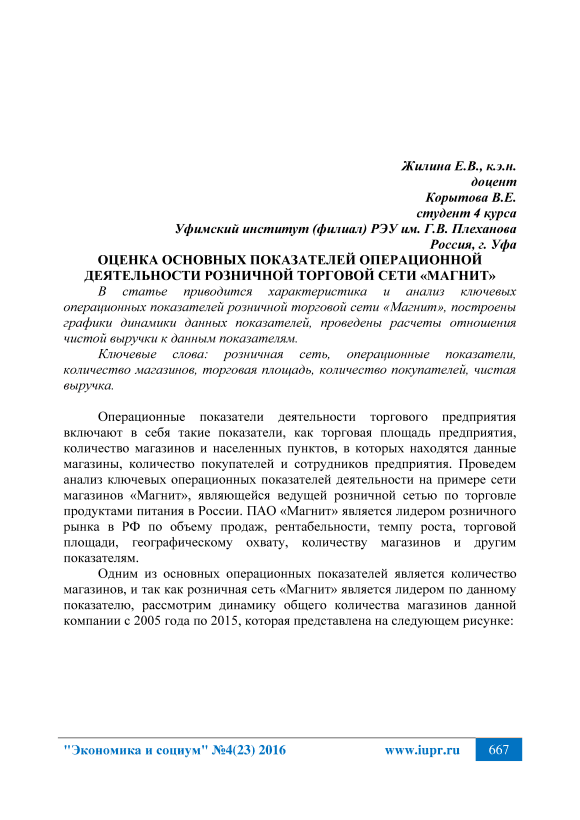 Жилина Е.В., к.э.н.
доцент
Корытова В.Е.
студент 4 курса
Уфимский институт (филиал) РЭУ им. Г.В. Плеханова
Россия, г. Уфа

ОЦЕНКА ОСНОВНЫХ ПОКАЗАТЕЛЕЙ ОПЕРАЦИОННОЙ ДЕЯТЕЛЬНОСТИ РОЗНИЧНОЙ ТОРГОВОЙ СЕТИ «МАГНИТ»

В статье приводится характеристика и анализ ключевых операционных показателей розничной торговой сети «Магнит», построены графики динамики данных показателей, проведены расчеты отношения чистой выручки к данным показателям.

Ключевые слова: розничная сеть, операционные показатели, количество магазинов, торговая площадь, количество покупателей, чистая выручка.

Операционные показатели деятельности торгового предприятия включают в себя такие показатели, как торговая площадь предприятия, количество магазинов и населенных пунктов, в которых находятся данные магазины, количество покупателей и сотрудников предприятия. Проведем анализ ключевых операционных показателей деятельности на примере сети магазинов «Магнит», являющейся ведущей розничной сетью по торговле продуктами питания в России. ПАО «Магнит» является лидером розничного рынка в РФ по объему продаж, рентабельности, темпу роста, торговой площади, географическому охвату, количеству магазинов и другим показателям.

Одним из основных операционных показателей является количество магазинов, и так как розничная сеть «Магнит» является лидером по данному показателю, рассмотрим динамику общего количества магазинов данной компании с 2005 года по 2015, которая представлена на следующем рисунке:

"Экономика и социум" №4(23) 2016 www.iupr.ru 667